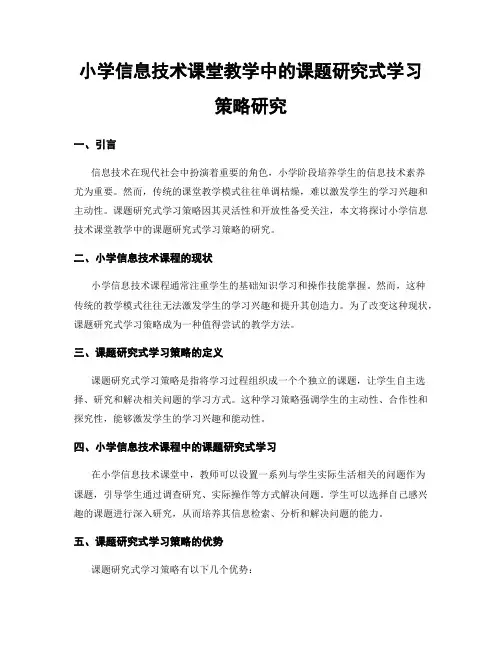 小学信息技术课堂教学中的课题研究式学习策略研究

一、引言

信息技术在现代社会中扮演着重要的角色，小学阶段培养学生的信息技术素养尤为重要。然而，传统的课堂教学模式往往单调枯燥，难以激发学生的学习兴趣和主动性。课题研究式学习策略因其灵活性和开放性备受关注，本文将探讨小学信息技术课堂教学中的课题研究式学习策略的研究。

二、小学信息技术课程的现状

小学信息技术课程通常注重学生的基础知识学习和操作技能掌握。然而，这种传统的教学模式往往无法激发学生的学习兴趣和提升其创造力。为了改变这种现状，课题研究式学习策略成为一种值得尝试的教学方法。

三、课题研究式学习策略的定义

课题研究式学习策略是指将学习过程组织成一个个独立的课题，让学生自主选择、研究和解决相关问题的学习方式。这种学习策略强调学生的主动性、合作性和探究性，能够激发学生的学习兴趣和能动性。

四、小学信息技术课程中的课题研究式学习

在小学信息技术课堂中，教师可以设置一系列与学生实际生活相关的问题作为课题，引导学生通过调查研究、实际操作等方式解决问题。学生可以选择自己感兴趣的课题进行深入研究，从而培养其信息检索、分析和解决问题的能力。

五、课题研究式学习策略的优势

课题研究式学习策略有以下几个优势：